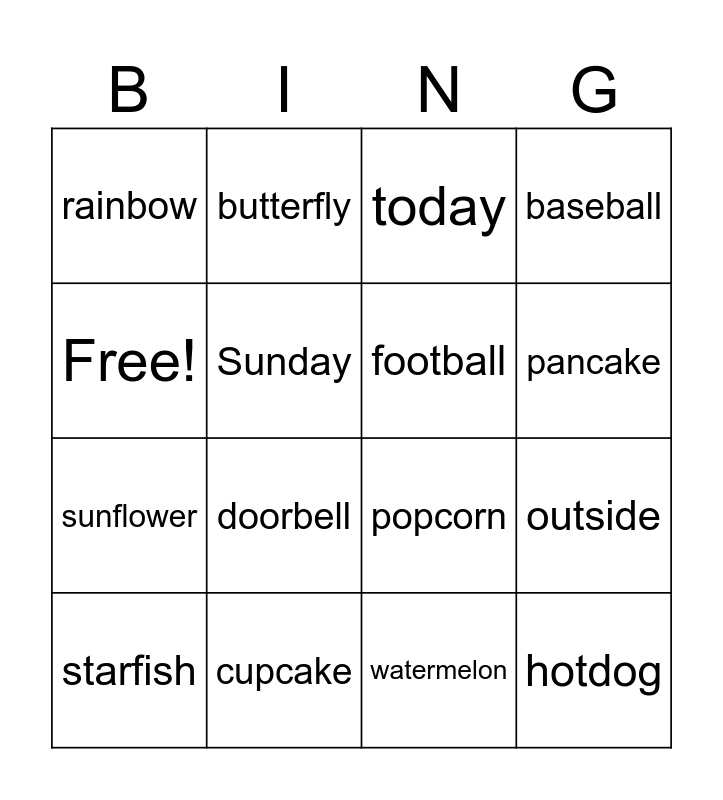 | B | I | N | G |
|---|---|---|---|
| rainbow | butterfly | today | baseball |
| Free! | Sunday | football | pancake |
| sunflower | doorbell | popcorn | outside |
| starfish | cupcake | watermelon | hotdog |